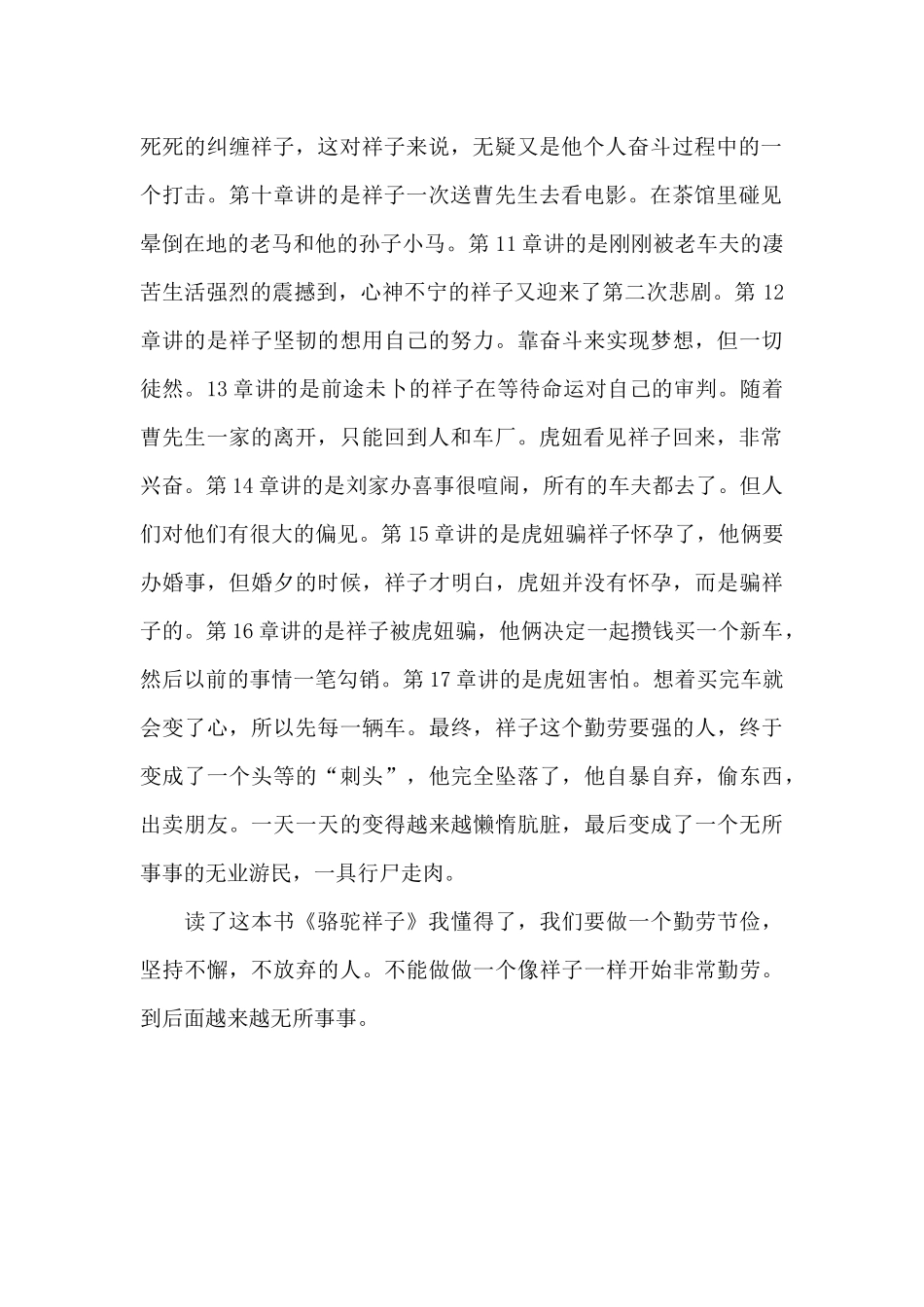 死死的纠缠祥子，这对祥子来说，无疑又是他个人奋斗过程中的一个打击。第十章讲的是祥子一次送曹先生去看电影。在茶馆里碰见晕倒在地的老马和他的孙子小马。第 11 章讲的是刚刚被老车夫的凄苦生活强烈的震撼到，心神不宁的祥子又迎来了第二次悲剧。第 12 章讲的是祥子坚韧的想用自己的努力。靠奋斗来实现梦想，但一切徒然。13 章讲的是前途未卜的祥子在等待命运对自己的审判。随着曹先生一家的离开，只能回到人和车厂。虎妞看见祥子回来，非常兴奋。第 14 章讲的是刘家办喜事很喧闹，所有的车夫都去了。但人们对他们有很大的偏见。第 15 章讲的是虎妞骗祥子怀孕了，他俩要办婚事，但婚夕的时候，祥子才明白，虎妞并没有怀孕，而是骗祥子的。第 16 章讲的是祥子被虎妞骗，他俩决定一起攒钱买一个新车，然后以前的事情一笔勾销。第 17 章讲的是虎妞害怕。想着买完车就会变了心，所以先每一辆车。最终，祥子这个勤劳要强的人，终于变成了一个头等的“刺头”，他完全坠落了，他自暴自弃，偷东西，出卖朋友。一天一天的变得越来越懒惰肮脏，最后变成了一个无所事事的无业游民，一具行尸走肉。

读了这本书《骆驼祥子》我懂得了，我们要做一个勤劳节俭，坚持不懈，不放弃的人。不能做做一个像祥子一样开始非常勤劳。到后面越来越无所事事。